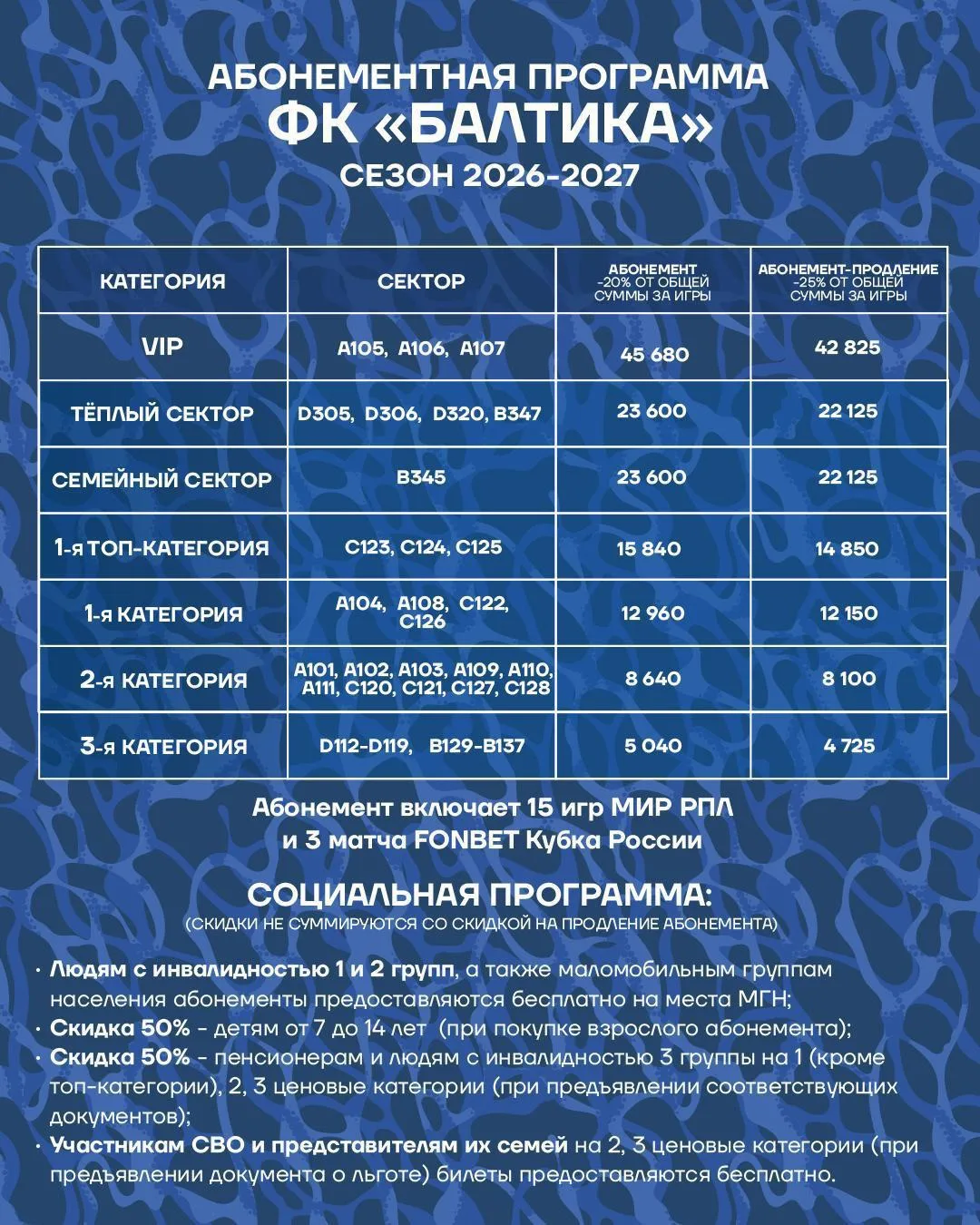 АБОНЕМЕНТНАЯ ПРОГРАММА
ФК «БАЛТИКА»
СЕЗОН 2026-2027

| КАТЕГОРИЯ | СЕКТОР | АБОНЕМЕНТ -20% ОТ ОБЩЕЙ СУММЫ ЗА ИГРЫ | АБОНЕМЕНТ-ПРОДЛЕНИЕ -25% ОТ ОБЩЕЙ СУММЫ ЗА ИГРЫ |
|---|---|---|---|
| VIP | A105, A106, A107 | 45 680 | 42 825 |
| ТЁПЛЫЙ СЕКТОР | D305, D306, D320, B347 | 23 600 | 22 125 |
| СЕМЕЙНЫЙ СЕКТОР | B345 | 23 600 | 22 125 |
| 1-я ТОП-КАТЕГОРИЯ | C123, C124, C125 | 15 840 | 14 850 |
| 1-я КАТЕГОРИЯ | A104, A108, C122, C126 | 12 960 | 12 150 |
| 2-я КАТЕГОРИЯ | A101, A102, A103, A109, A110, A111, C120, C121, C127, C128 | 8 640 | 8 100 |
| 3-я КАТЕГОРИЯ | D112-D119, B129-B137 | 5 040 | 4 725 |

Абонемент включает 15 игр МИР РПЛ и 3 матча FONBET Кубка России

СОЦИАЛЬНАЯ ПРОГРАММА:
(СКИДКИ НЕ СУММИРУЮТСЯ СО СКИДКОЙ НА ПРОДЛЕНИЕ АБОНЕМЕНТА)

• Людям с инвалидностью 1 и 2 групп, а также маломобильным группам населения абонементы предоставляются бесплатно на места МГН;
• Скидка 50% - детям от 7 до 14 лет (при покупке взрослого абонемента);
• Скидка 50% - пенсионерам и людям с инвалидностью 3 группы на 1 (кроме топ-категории), 2, 3 ценовые категории (при предъявлении соответствующих документов);
• Участникам СВО и представителям их семей на 2, 3 ценовые категории (при предъявлении документа о льготе) билеты предоставляются бесплатно.